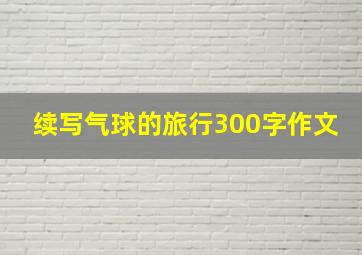 续写气球的旅行300字作文